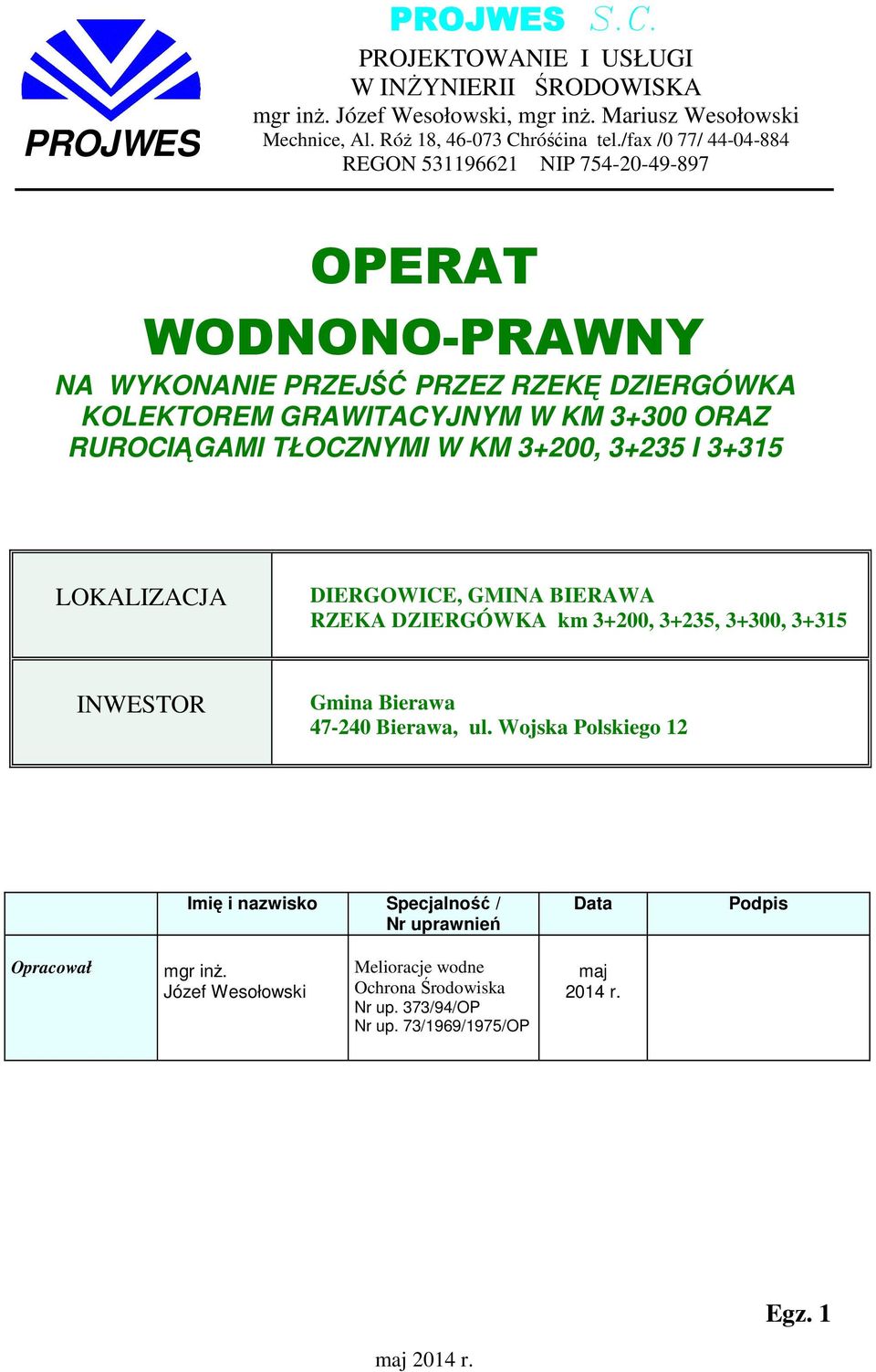 PROJWES

PROJWES S.C.
PROJEKTOWANIE I USŁUGI
W INŻYNIERII ŚRODOWISKA
mgr inż. Józef Wesołowski, mgr inż. Mariusz Wesołowski
Mechnice, Al. Róż 18, 46-073 Chróścina tel./fax /0 77/ 44-04-884
REGON 531196621 NIP 754-20-49-897

OPERAT
WODNONO-PRAWNY

NA WYKONANIE PRZEJŚĆ PRZEZ RZEKĘ DZIERGÓWKA KOLEKTOREM GRAWITACYJNYM W KM 3+300 ORAZ RUROCIĄGAMI TŁOCZNYMI W KM 3+200, 3+235 I 3+315

| LOKALIZACJA | DIERGOWICE, GMINA BIERAWA RZEKA DZIERGÓWKA km 3+200, 3+235, 3+300, 3+315 |
|---|---|
| INWESTOR | Gmina Bierawa 47-240 Bierawa, ul. Wojska Polskiego 12 |

| | Imię i nazwisko | Specjalność / Nr uprawnień | Data | Podpis |
|---|---|---|---|---|
| Opracował | mgr inż. Józef Wesołowski | Melioracje wodne Ochrona Środowiska Nr up. 373/94/OP Nr up. 73/1969/1975/OP | maj 2014 r. | |

Egz. 1

maj 2014 r.